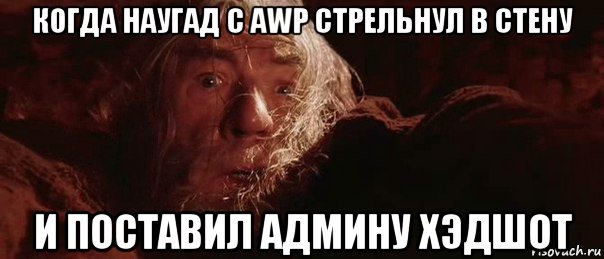 КОГДА НАУГАД С AWP СТРЕЛЬНУЛ В СТЕНУ

И ПОСТАВИЛ АДМИНУ ХЭДШОТ

risovach.ru